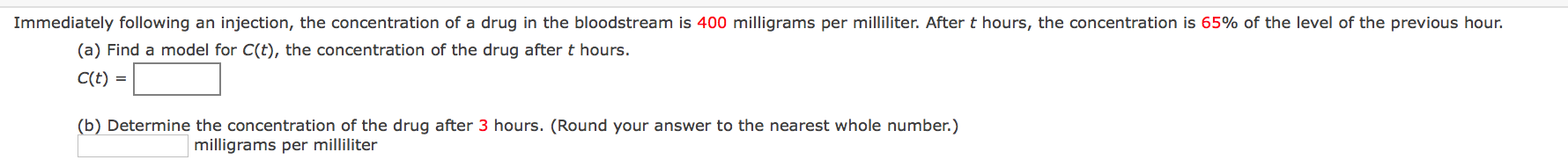 Immediately following an injection, the concentration of a drug in the bloodstream is 400 milligrams per milliliter. After $t$ hours, the concentration is 65% of the level of the previous hour.

(a) Find a model for $C(t)$, the concentration of the drug after $t$ hours.

$C(t) =$

(b) Determine the concentration of the drug after 3 hours. (Round your answer to the nearest whole number.)

milligrams per milliliter